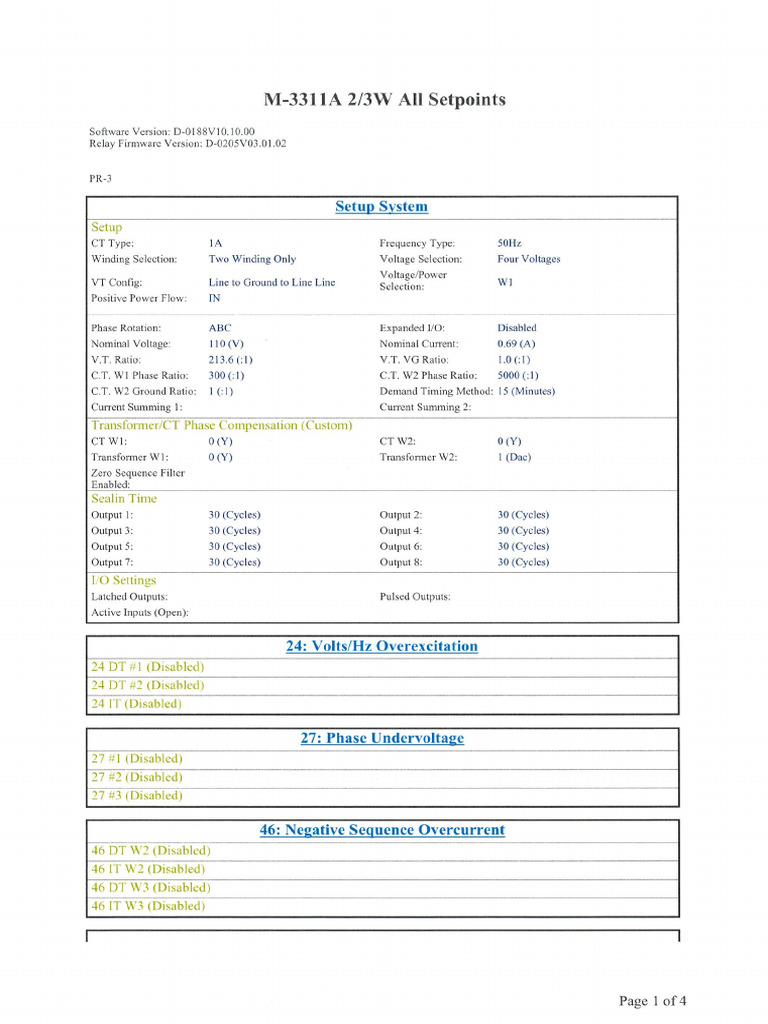 M-3311A 2/3W All Setpoints

Software Version: D-0188V10.10.00
Relay Firmware Version: D-0205V03.01.02

PR-3

Setup System

Setup
CT Type: 1A
Winding Selection: Two Winding Only
VT Config: Line to Ground to Line Line
Positive Power Flow: IN
Frequency Type: 50Hz
Voltage Selection: Four Voltages
Voltage/Power Selection: W1

Phase Rotation: ABC
Nominal Voltage: 110 (V)
V.T. Ratio: 213.6 (:1)
C.T. W1 Phase Ratio: 300 (:1)
C.T. W2 Ground Ratio: 1 (:1)
Current Summing 1:
Expanded I/O: Disabled
Nominal Current: 0.69 (A)
V.T. VG Ratio: 1.0 (:1)
C.T. W2 Phase Ratio: 5000 (:1)
Demand Timing Method: 15 (Minutes)
Current Summing 2:

Transformer/CT Phase Compensation (Custom)
CT W1: 0 (Y)
Transformer W1: 0 (Y)
Zero Sequence Filter Enabled:
CT W2: 0 (Y)
Transformer W2: 1 (Dac)

Sealin Time
Output 1: 30 (Cycles)
Output 3: 30 (Cycles)
Output 5: 30 (Cycles)
Output 7: 30 (Cycles)
Output 2: 30 (Cycles)
Output 4: 30 (Cycles)
Output 6: 30 (Cycles)
Output 8: 30 (Cycles)

I/O Settings
Latched Outputs:
Active Inputs (Open):
Pulsed Outputs:

24: Volts/Hz Overexcitation
24 DT #1 (Disabled)
24 DT #2 (Disabled)
24 IT (Disabled)

27: Phase Undervoltage
27 #1 (Disabled)
27 #2 (Disabled)
27 #3 (Disabled)

46: Negative Sequence Overcurrent
46 DT W2 (Disabled)
46 IT W2 (Disabled)
46 DT W3 (Disabled)
46 IT W3 (Disabled)

Page 1 of 4